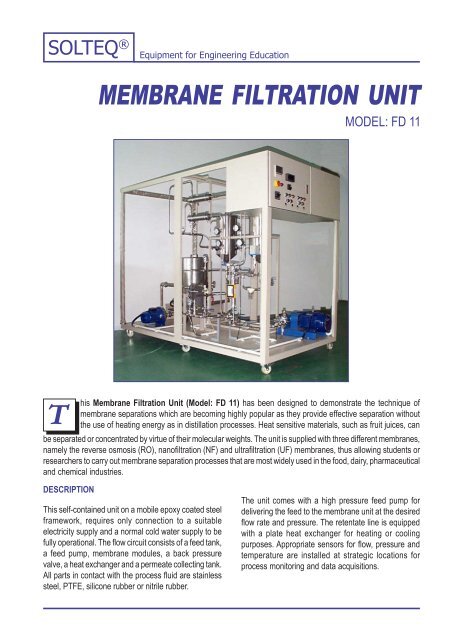 SOLTEQ® Equipment for Engineering Education

MEMBRANE FILTRATION UNIT

MODEL: FD 11

This Membrane Filtration Unit (Model: FD 11) has been designed to demonstrate the technique of membrane separations which are becoming highly popular as they provide effective separation without the use of heating energy as in distillation processes. Heat sensitive materials, such as fruit juices, can be separated or concentrated by virtue of their molecular weights. The unit is supplied with three different membranes, namely the reverse osmosis (RO), nanofiltration (NF) and ultrafiltration (UF) membranes, thus allowing students or researchers to carry out membrane separation processes that are most widely used in the food, dairy, pharmaceutical and chemical industries.

DESCRIPTION

This self-contained unit on a mobile epoxy coated steel framework, requires only connection to a suitable electricity supply and a normal cold water supply to be fully operational. The flow circuit consists of a feed tank, a feed pump, membrane modules, a back pressure valve, a heat exchanger and a permeate collecting tank. All parts in contact with the process fluid are stainless steel, PTFE, silicone rubber or nitrile rubber.

The unit comes with a high pressure feed pump for delivering the feed to the membrane unit at the desired flow rate and pressure. The retentate line is equipped with a plate heat exchanger for heating or cooling purposes. Appropriate sensors for flow, pressure and temperature are installed at strategic locations for process monitoring and data acquisitions.